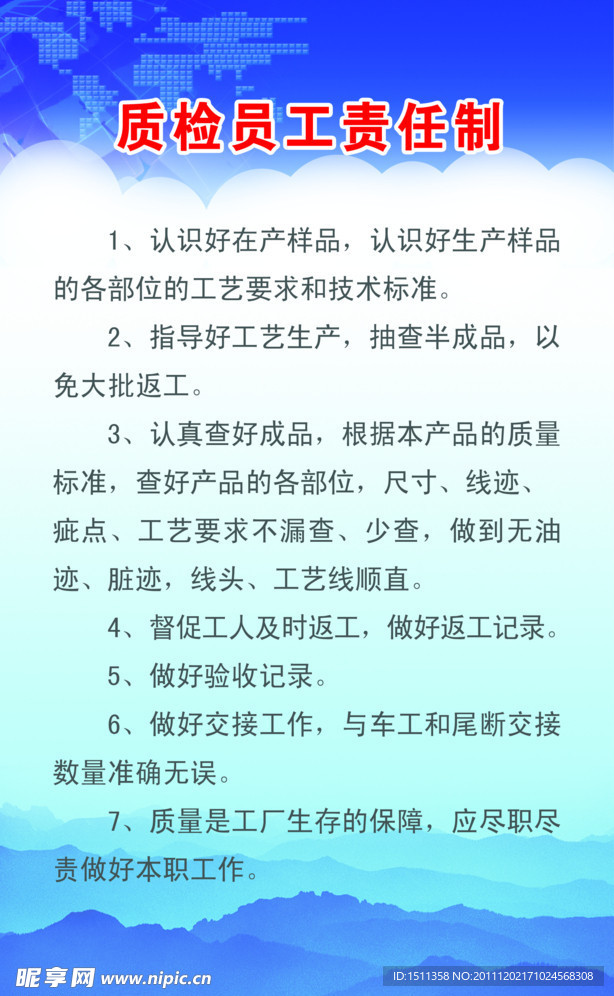 质检员工责任制

1、认识好在产样品，认识好生产样品的各部位的工艺要求和技术标准。

2、指导好工艺生产，抽查半成品，以免大批返工。

3、认真查好成品，根据本产品的质量标准，查好产品的各部位，尺寸、线迹、疵点、工艺要求不漏查、少查，做到无油迹、脏迹，线头、工艺线顺直。

4、督促工人及时返工，做好返工记录。

5、做好验收记录。

6、做好交接工作，与车工和尾断交接数量准确无误。

7、质量是工厂生存的保障，应尽职尽责做好本职工作。

昵享网 www.nipic.cn

ID:1511358 NO:20111202171024568308